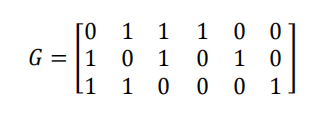 $G = \begin{bmatrix} 0 & 1 & 1 & 1 & 0 & 0 \\ 1 & 0 & 1 & 0 & 1 & 0 \\ 1 & 1 & 0 & 0 & 0 & 1 \end{bmatrix}$